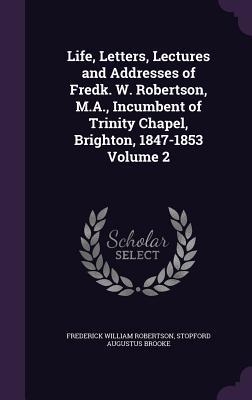 Life, Letters, Lectures and Addresses of Fredk. W. Robertson, M.A., Incumbent of Trinity Chapel, Brighton, 1847-1853 Volume 2

Scholar SELECT

FREDERICK WILLIAM ROBERTSON, STOPFORD AUGUSTUS BROOKE